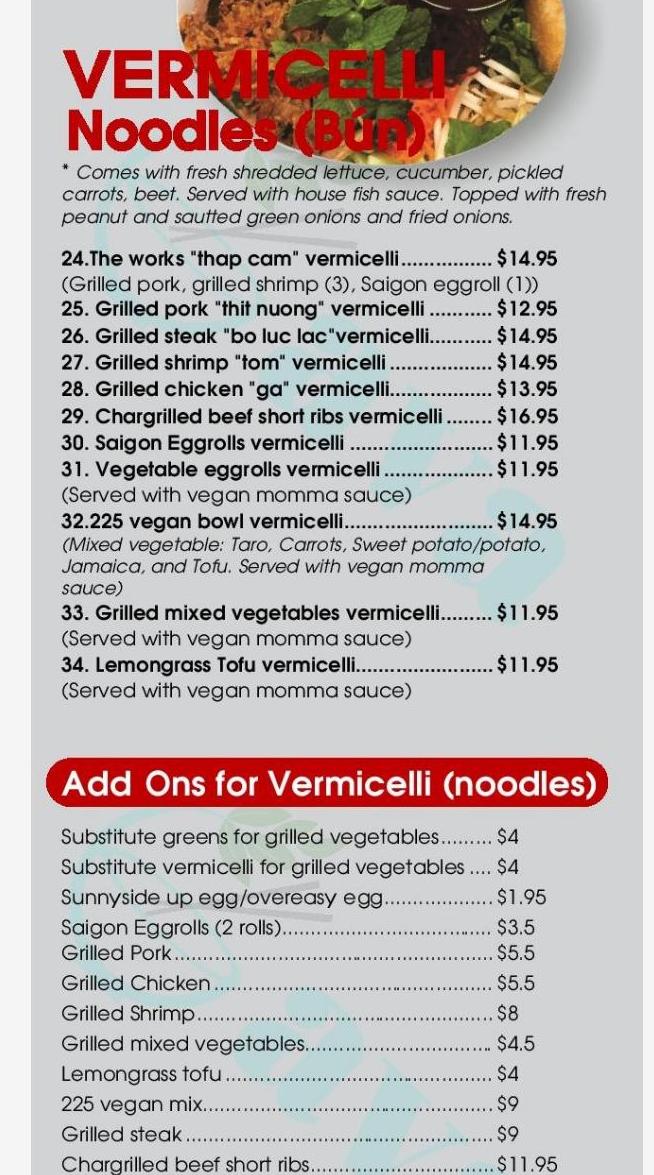 VERMICELLI
Noodles (Bún)

* Comes with fresh shredded lettuce, cucumber, pickled carrots, beet. Served with house fish sauce. Topped with fresh peanut and sautted green onions and fried onions.

24.The works "thap cam" vermicelli $14.95
(Grilled pork, grilled shrimp (3), Saigon eggroll (1))
25. Grilled pork "thit nuong" vermicelli $12.95
26. Grilled steak "bo luc lac"vermicelli $14.95
27. Grilled shrimp "tom" vermicelli $14.95
28. Grilled chicken "ga" vermicelli $13.95
29. Chargrilled beef short ribs vermicelli $16.95
30. Saigon Eggrolls vermicelli $11.95
31. Vegetable eggrolls vermicelli $11.95
(Served with vegan momma sauce)
32.225 vegan bowl vermicelli $14.95
(Mixed vegetable: Taro, Carrots, Sweet potato/potato, Jamaica, and Tofu. Served with vegan momma sauce)
33. Grilled mixed vegetables vermicelli $11.95
(Served with vegan momma sauce)
34. Lemongrass Tofu vermicelli $11.95
(Served with vegan momma sauce)

Add Ons for Vermicelli (noodles)

Substitute greens for grilled vegetables $4
Substitute vermicelli for grilled vegetables $4
Sunnyside up egg/overeasy egg $1.95
Saigon Eggrolls (2 rolls) $3.5
Grilled Pork $5.5
Grilled Chicken $5.5
Grilled Shrimp $8
Grilled mixed vegetables $4.5
Lemongrass tofu $4
225 vegan mix $9
Grilled steak $9
Chargrilled beef short ribs $11.95